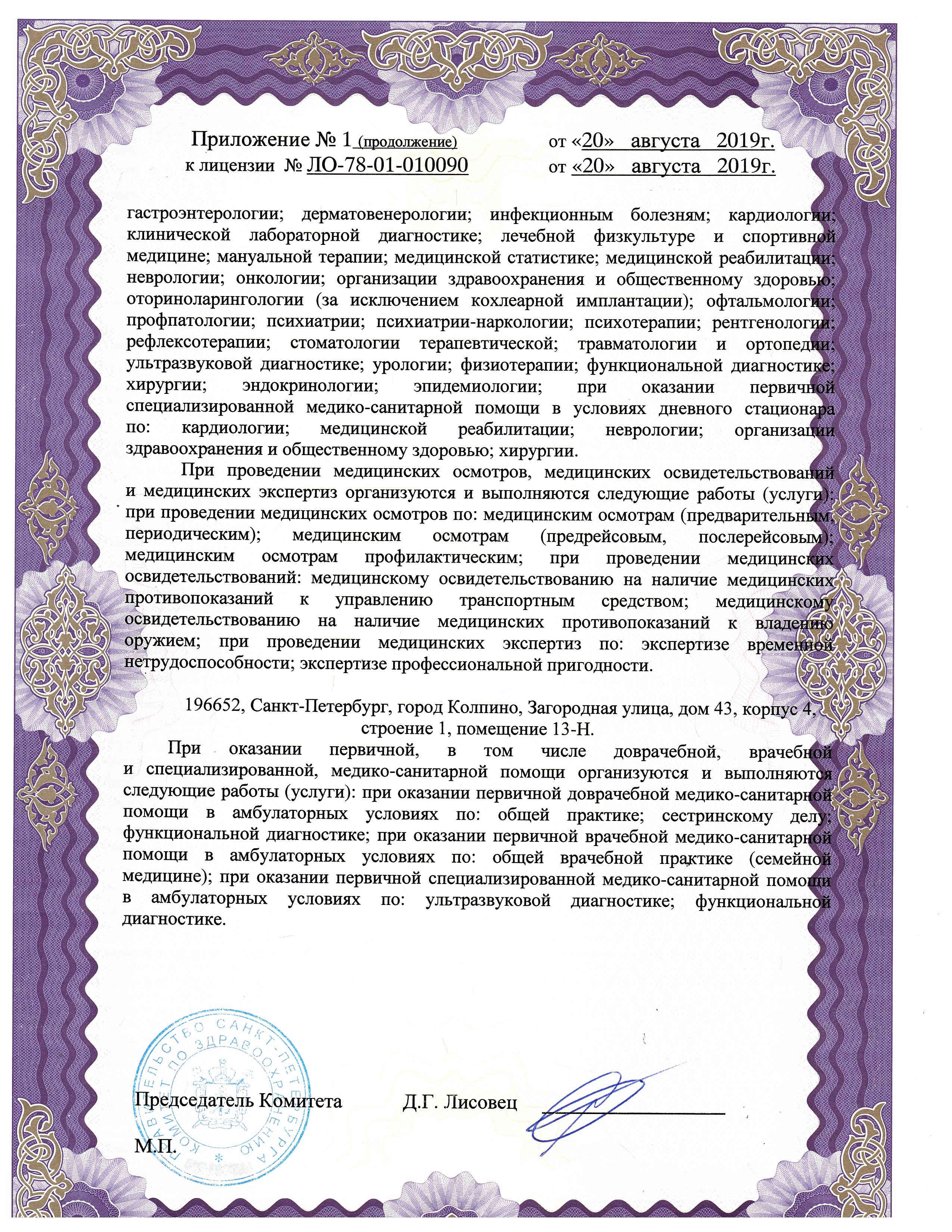 Приложение № 1 (продолжение) от «20» августа 2019г.
к лицензии № ЛО-78-01-010090 от «20» августа 2019г.

гастроэнтерологии; дерматовенерологии; инфекционным болезням; кардиологии; клинической лабораторной диагностике; лечебной физкультуре и спортивной медицине; мануальной терапии; медицинской статистике; медицинской реабилитации; неврологии; онкологии; организации здравоохранения и общественному здоровью; оториноларингологии (за исключением кохлеарной имплантации); офтальмологии; профпатологии; психиатрии; психиатрии-наркологии; психотерапии; рентгенологии; рефлексотерапии; стоматологии терапевтической; травматологии и ортопедии; ультразвуковой диагностике; урологии; физиотерапии; функциональной диагностике; хирургии; эндокринологии; эпидемиологии; при оказании первичной специализированной медико-санитарной помощи в условиях дневного стационара по: кардиологии; медицинской реабилитации; неврологии; организации здравоохранения и общественному здоровью; хирургии.

При проведении медицинских осмотров, медицинских освидетельствований и медицинских экспертиз организуются и выполняются следующие работы (услуги): при проведении медицинских осмотров по: медицинским осмотрам (предварительным, периодическим); медицинским осмотрам (предрейсовым, послерейсовым); медицинским осмотрам профилактическим; при проведении медицинских освидетельствований: медицинскому освидетельствованию на наличие медицинских противопоказаний к управлению транспортным средством; медицинскому освидетельствованию на наличие медицинских противопоказаний к владению оружием; при проведении медицинских экспертиз по: экспертизе временной нетрудоспособности; экспертизе профессиональной пригодности.

196652, Санкт-Петербург, город Колпино, Загородная улица, дом 43, корпус 4, строение 1, помещение 13-Н.

При оказании первичной, в том числе доврачебной, врачебной и специализированной, медико-санитарной помощи организуются и выполняются следующие работы (услуги): при оказании первичной доврачебной медико-санитарной помощи в амбулаторных условиях по: общей практике; сестринскому делу; функциональной диагностике; при оказании первичной врачебной медико-санитарной помощи в амбулаторных условиях по: общей врачебной практике (семейной медицине); при оказании первичной специализированной медико-санитарной помощи в амбулаторных условиях по: ультразвуковой диагностике; функциональной диагностике.

ПРАВИТЕЛЬСТВО САНКТ-ПЕТЕРБУРГА КОМИТЕТ ПО ЗДРАВООХРАНЕНИЮ

Председатель Комитета Д.Г. Лисовец

М.П.